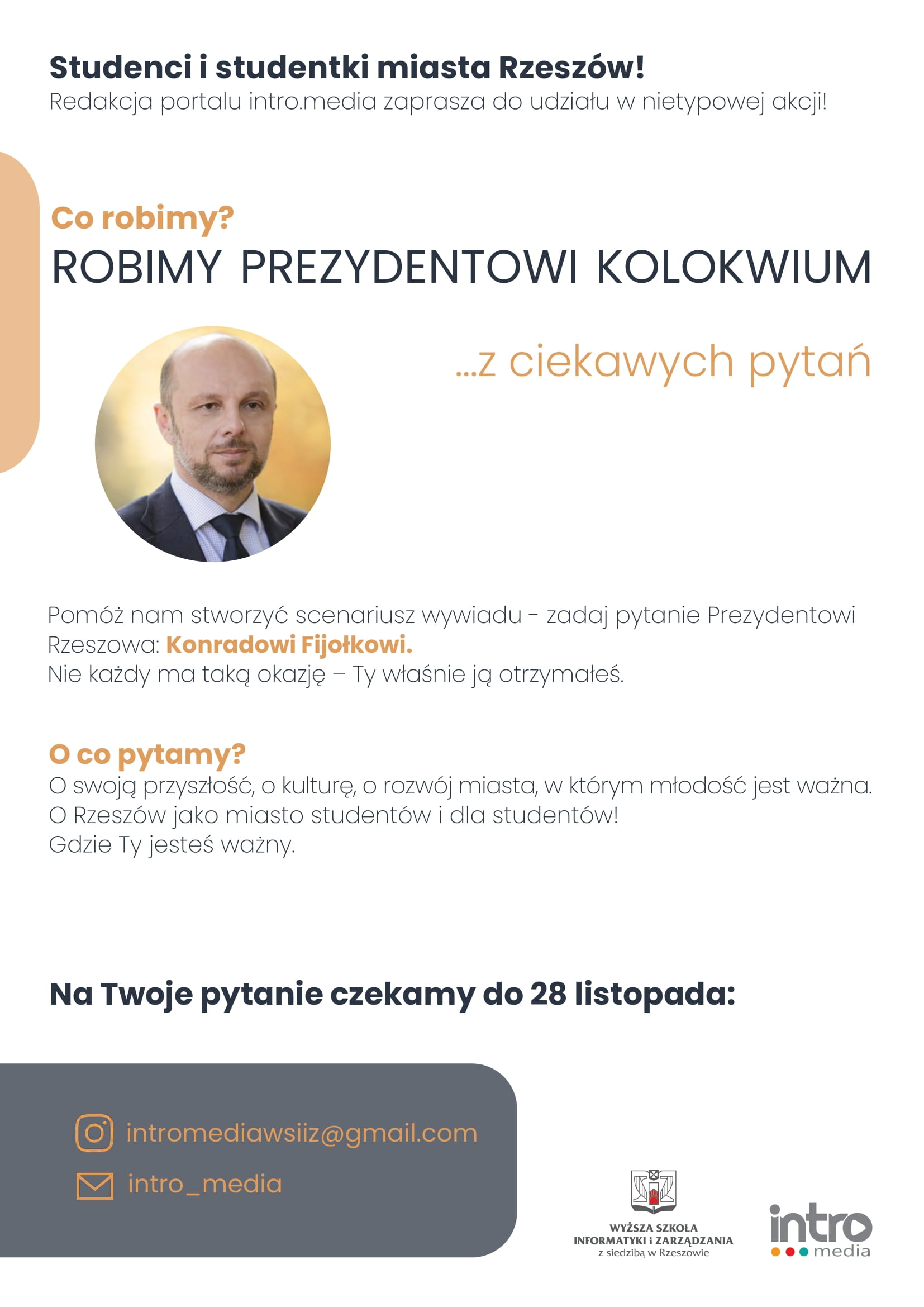 Studenci i studentki miasta Rzeszów!
Redakcja portalu intro.media zaprasza do udziału w nietypowej akcji!

Co robimy?
ROBIMY PREZYDENTOWI KOLOKWIUM

...z ciekawych pytań

Pomóż nam stworzyć scenariusz wywiadu - zadaj pytanie Prezydentowi Rzeszowa: Konradowi Fijołkowi.
Nie każdy ma taką okazję – Ty właśnie ją otrzymałeś.

O co pytamy?
O swoją przyszłość, o kulturę, o rozwój miasta, w którym młodość jest ważna.
O Rzeszów jako miasto studentów i dla studentów!
Gdzie Ty jesteś ważny.

Na Twoje pytanie czekamy do 28 listopada:

intromediawsiiz@gmail.com
intro_media

WYŻSZA SZKOŁA INFORMATYKI i ZARZĄDZANIA z siedzibą w Rzeszowie

intro media